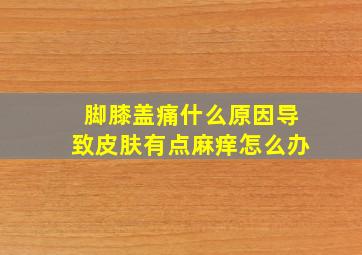 脚膝盖痛什么原因导致皮肤有点麻痒怎么办